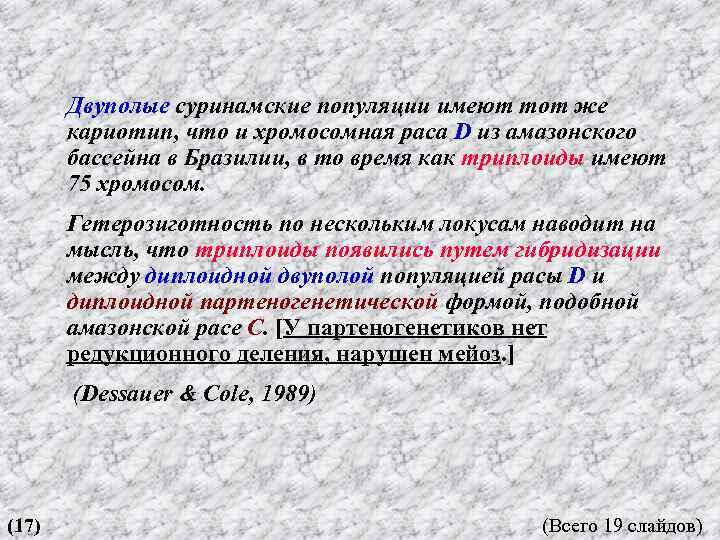 Двуполые суринамские популяции имеют тот же кариотип, что и хромосомная раса D из амазонского бассейна в Бразилии, в то время как триплоиды имеют 75 хромосом.

Гетерозиготность по нескольким локусам наводит на мысль, что триплоиды появились путем гибридизации между диплоидной двуполой популяцией расы D и диплоидной партеногенетической формой, подобной амазонской расе C. [У партеногенетиков нет редукционного деления, нарушен мейоз.]

(Dessauer & Cole, 1989)

(17)

(Всего 19 слайдов)